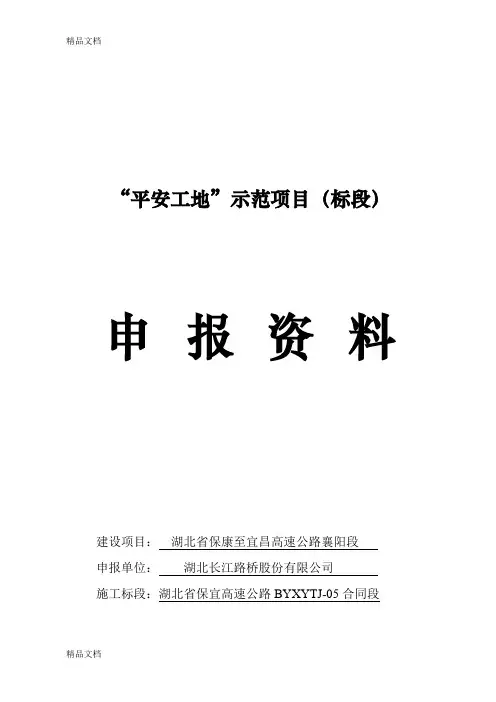 精品文档

“平安工地”示范项目（标段）

申 报 资 料

建设项目：湖北省保康至宜昌高速公路襄阳段

申报单位：湖北长江路桥股份有限公司

施工标段：湖北省保宜高速公路BYXYTJ-05合同段

精品文档